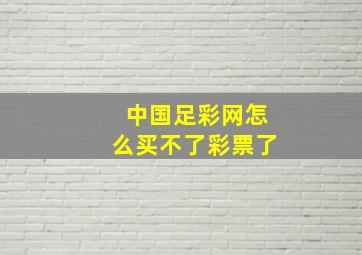 中国足彩网怎么买不了彩票了